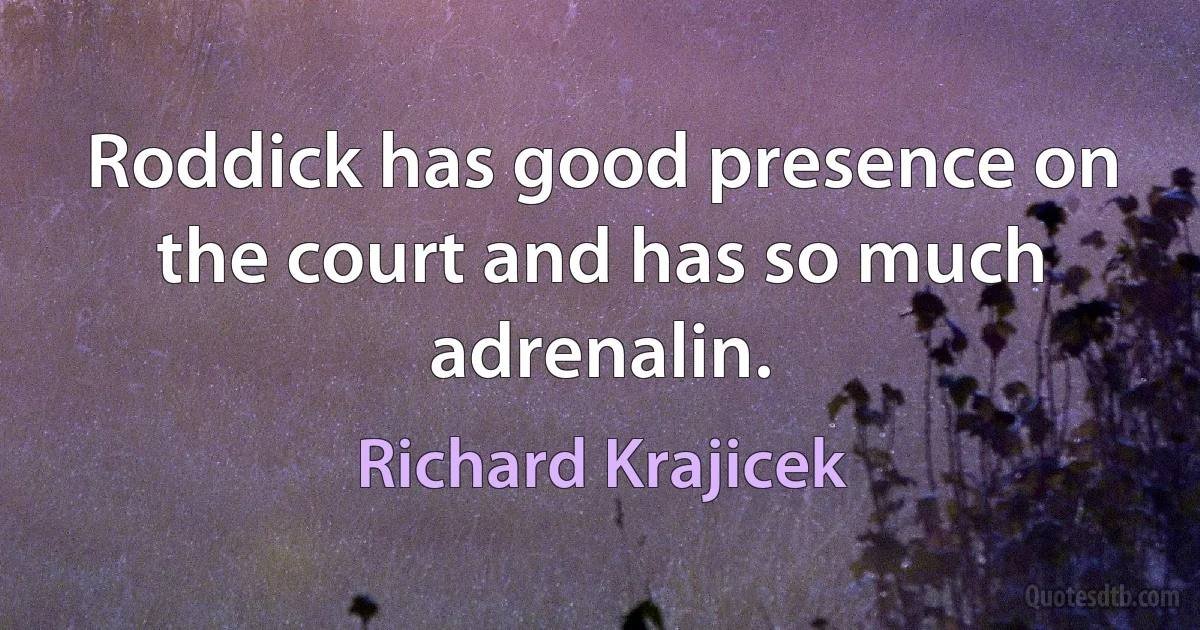 Roddick has good presence on the court and has so much adrenalin.

Richard Krajicek

Quotesdtb.com